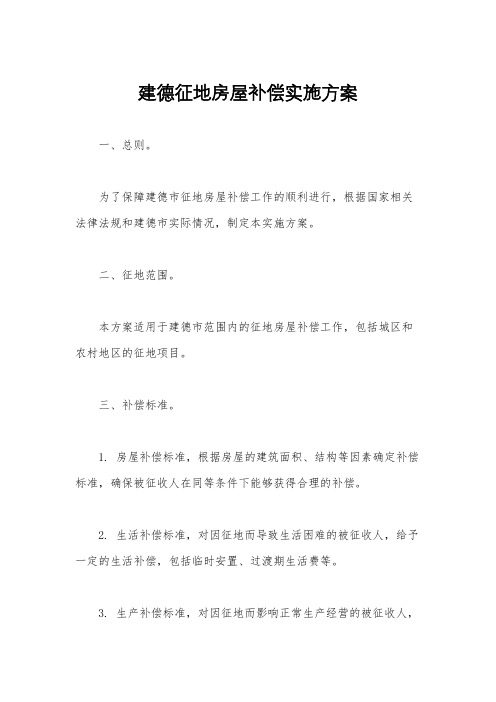 建德征地房屋补偿实施方案

一、总则。

为了保障建德市征地房屋补偿工作的顺利进行，根据国家相关法律法规和建德市实际情况，制定本实施方案。

二、征地范围。

本方案适用于建德市范围内的征地房屋补偿工作，包括城区和农村地区的征地项目。

三、补偿标准。

1. 房屋补偿标准，根据房屋的建筑面积、结构等因素确定补偿标准，确保被征收人在同等条件下能够获得合理的补偿。

2. 生活补偿标准，对因征地而导致生活困难的被征收人，给予一定的生活补偿，包括临时安置、过渡期生活费等。

3. 生产补偿标准，对因征地而影响正常生产经营的被征收人，